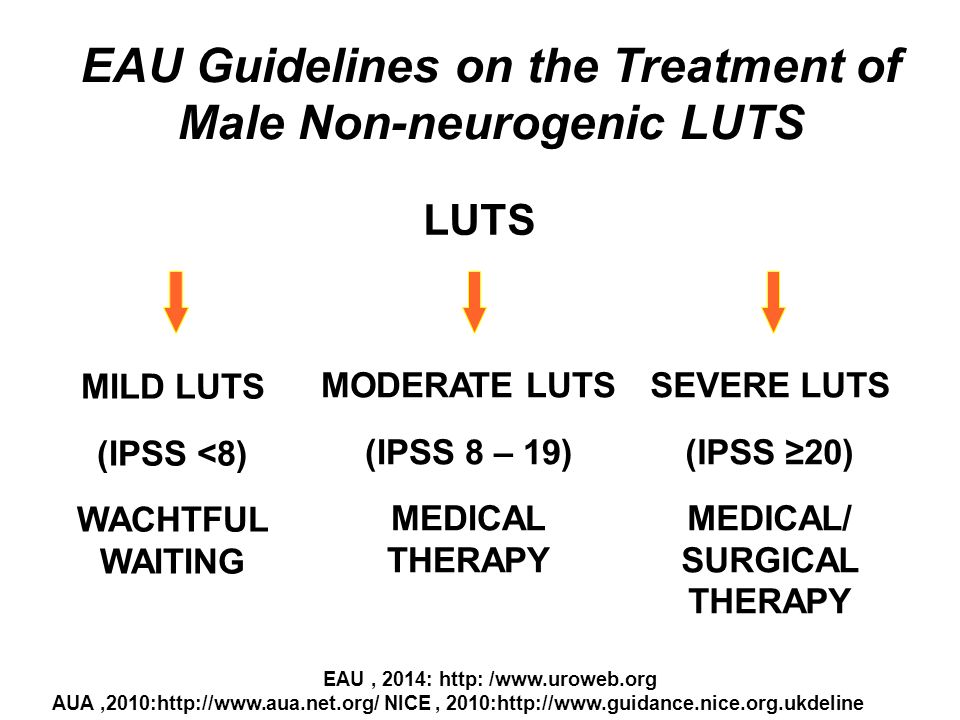 EAU Guidelines on the Treatment of Male Non-neurogenic LUTS

LUTS

MILD LUTS

(IPSS <8)

WACHTFUL WAITING

MODERATE LUTS

(IPSS 8 – 19)

MEDICAL THERAPY

SEVERE LUTS

(IPSS ≥20)

MEDICAL/ SURGICAL THERAPY

EAU , 2014: http: /www.uroweb.org
AUA ,2010:http://www.aua.net.org/ NICE , 2010:http://www.guidance.nice.org.ukdeline